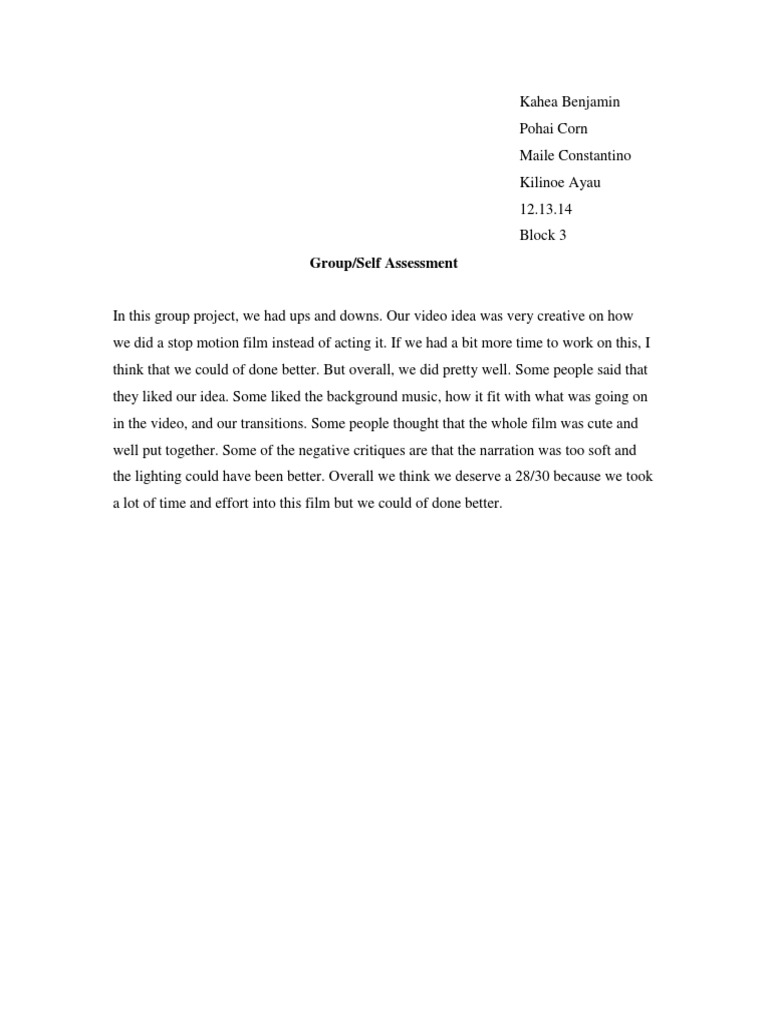 Kahea Benjamin
Pohai Corn
Maile Constantino
Kilinoe Ayau
12.13.14
Block 3

Group/Self Assessment

In this group project, we had ups and downs. Our video idea was very creative on how we did a stop motion film instead of acting it. If we had a bit more time to work on this, I think that we could of done better. But overall, we did pretty well. Some people said that they liked our idea. Some liked the background music, how it fit with what was going on in the video, and our transitions. Some people thought that the whole film was cute and well put together. Some of the negative critiques are that the narration was too soft and the lighting could have been better. Overall we think we deserve a 28/30 because we took a lot of time and effort into this film but we could of done better.